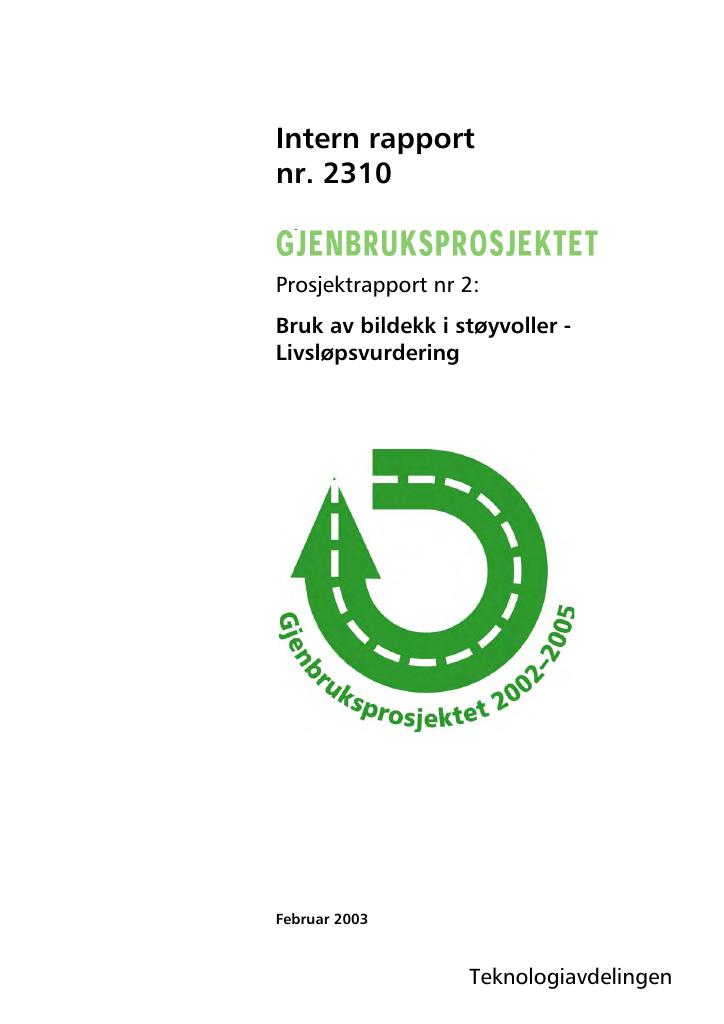 Intern rapport
nr. 2310

GJENBRUKSPROSJEKTET

Prosjektrapport nr 2:

Bruk av bildekk i støyvoller -
Livsløpsvurdering

Gjenbruksprosjektet 2002–2005

Februar 2003

Teknologiavdelingen